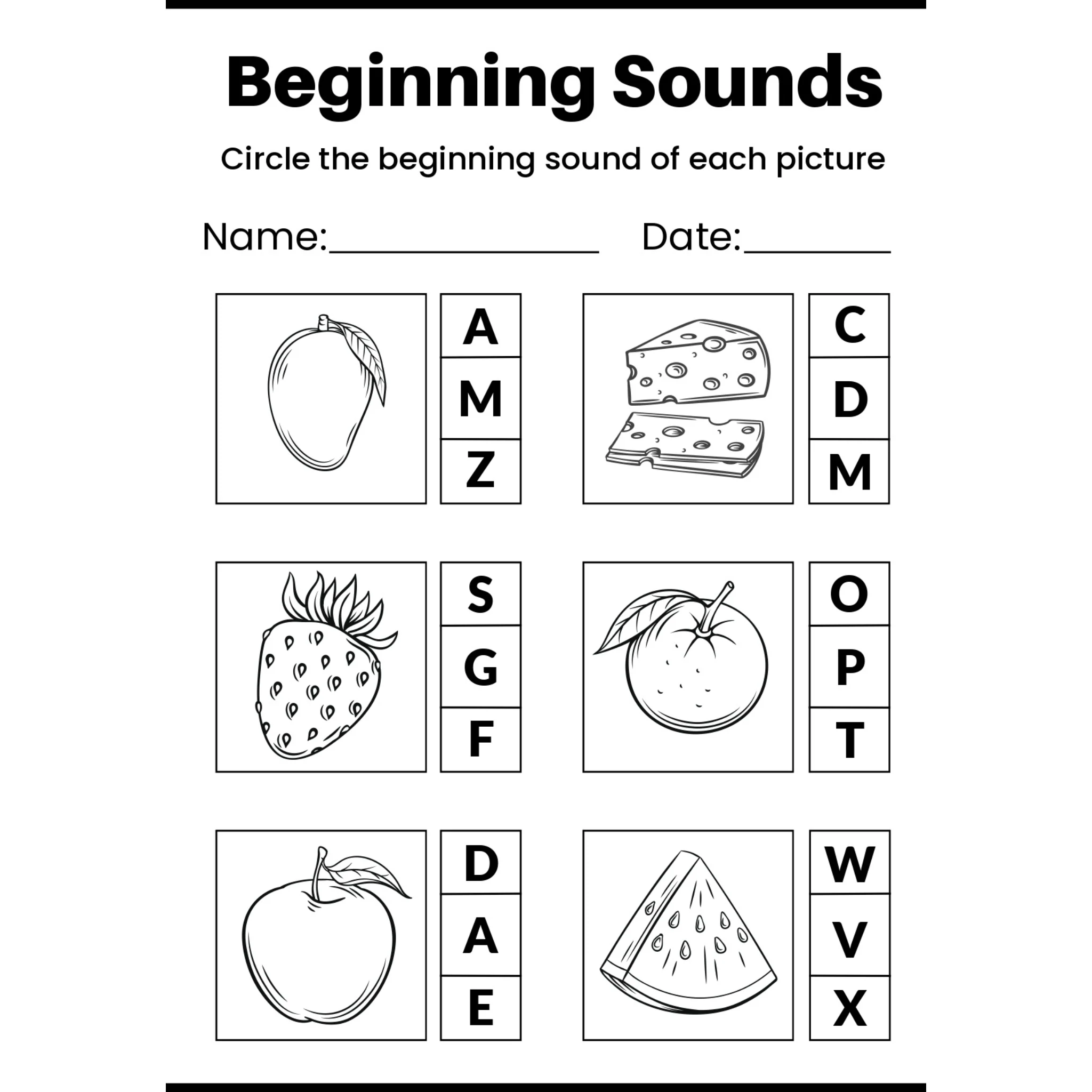 Beginning Sounds

Circle the beginning sound of each picture

Name:____ Date:____

A
M
Z

C
D
M

S
G
F

O
P
T

D
A
E

W
V
X